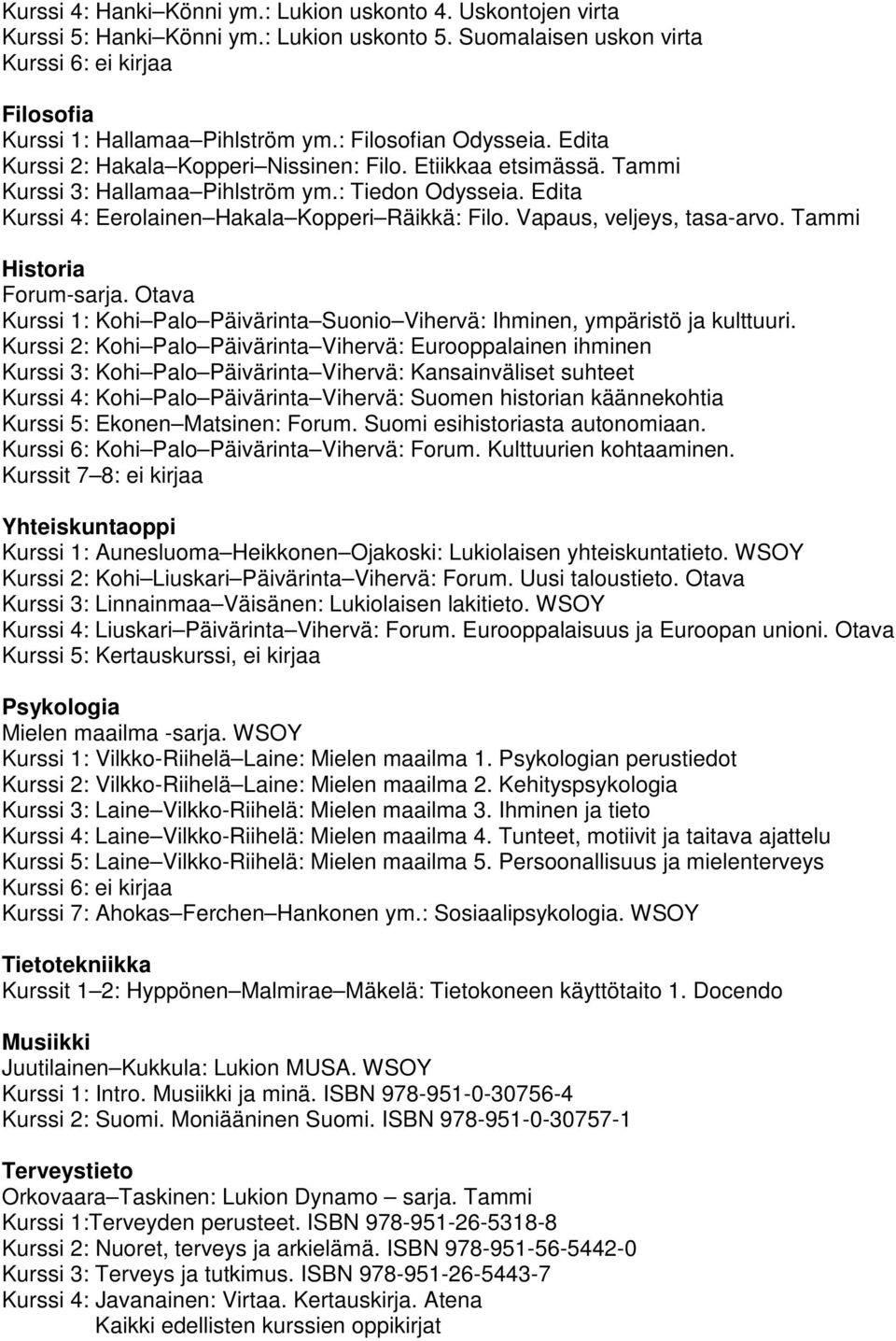 Kurssi 4: Hanki–Könni ym.: Lukion uskonto 4. Uskontojen virta
Kurssi 5: Hanki–Könni ym.: Lukion uskonto 5. Suomalaisen uskon virta
Kurssi 6: ei kirjaa

Filosofia
Kurssi 1: Hallamaa–Pihlström ym.: Filosofian Odysseia. Edita
Kurssi 2: Hakala–Kopperi–Nissinen: Filo. Etiikkaa etsimässä. Tammi
Kurssi 3: Hallamaa–Pihlström ym.: Tiedon Odysseia. Edita
Kurssi 4: Eerolainen–Hakala–Kopperi–Räikkä: Filo. Vapaus, veljeys, tasa-arvo. Tammi

Historia
Forum-sarja. Otava
Kurssi 1: Kohi–Palo–Päivärinta–Suonio–Vihervä: Ihminen, ympäristö ja kulttuuri.
Kurssi 2: Kohi–Palo–Päivärinta–Vihervä: Eurooppalainen ihminen
Kurssi 3: Kohi–Palo–Päivärinta–Vihervä: Kansainväliset suhteet
Kurssi 4: Kohi–Palo–Päivärinta–Vihervä: Suomen historian käännekohtia
Kurssi 5: Ekonen–Matsinen: Forum. Suomi esihistoriasta autonomiaan.
Kurssi 6: Kohi–Palo–Päivärinta–Vihervä: Forum. Kulttuurien kohtaaminen.
Kurssit 7–8: ei kirjaa

Yhteiskuntaoppi
Kurssi 1: Aunesluoma–Heikkonen–Ojakoski: Lukiolaisen yhteiskuntatieto. WSOY
Kurssi 2: Kohi–Liuskari–Päivärinta–Vihervä: Forum. Uusi taloustieto. Otava
Kurssi 3: Linnainmaa–Väisänen: Lukiolaisen lakitieto. WSOY
Kurssi 4: Liuskari–Päivärinta–Vihervä: Forum. Eurooppalaisuus ja Euroopan unioni. Otava
Kurssi 5: Kertauskurssi, ei kirjaa

Psykologia
Mielen maailma -sarja. WSOY
Kurssi 1: Vilkko-Riihelä–Laine: Mielen maailma 1. Psykologian perustiedot
Kurssi 2: Vilkko-Riihelä–Laine: Mielen maailma 2. Kehityspsykologia
Kurssi 3: Laine–Vilkko-Riihelä: Mielen maailma 3. Ihminen ja tieto
Kurssi 4: Laine–Vilkko-Riihelä: Mielen maailma 4. Tunteet, motiivit ja taitava ajattelu
Kurssi 5: Laine–Vilkko-Riihelä: Mielen maailma 5. Persoonallisuus ja mielenterveys
Kurssi 6: ei kirjaa
Kurssi 7: Ahokas–Ferchen–Hankonen ym.: Sosiaalipsykologia. WSOY

Tietotekniikka
Kurssit 1–2: Hyppönen–Malmirae–Mäkelä: Tietokoneen käyttötaito 1. Docendo

Musiikki
Juutilainen–Kukkula: Lukion MUSA. WSOY
Kurssi 1: Intro. Musiikki ja minä. ISBN 978-951-0-30756-4
Kurssi 2: Suomi. Moniääninen Suomi. ISBN 978-951-0-30757-1

Terveystieto
Orkovaara–Taskinen: Lukion Dynamo – sarja. Tammi
Kurssi 1:Terveyden perusteet. ISBN 978-951-26-5318-8
Kurssi 2: Nuoret, terveys ja arkielämä. ISBN 978-951-56-5442-0
Kurssi 3: Terveys ja tutkimus. ISBN 978-951-26-5443-7
Kurssi 4: Javanainen: Virtaa. Kertauskirja. Atena
Kaikki edellisten kurssien oppikirjat